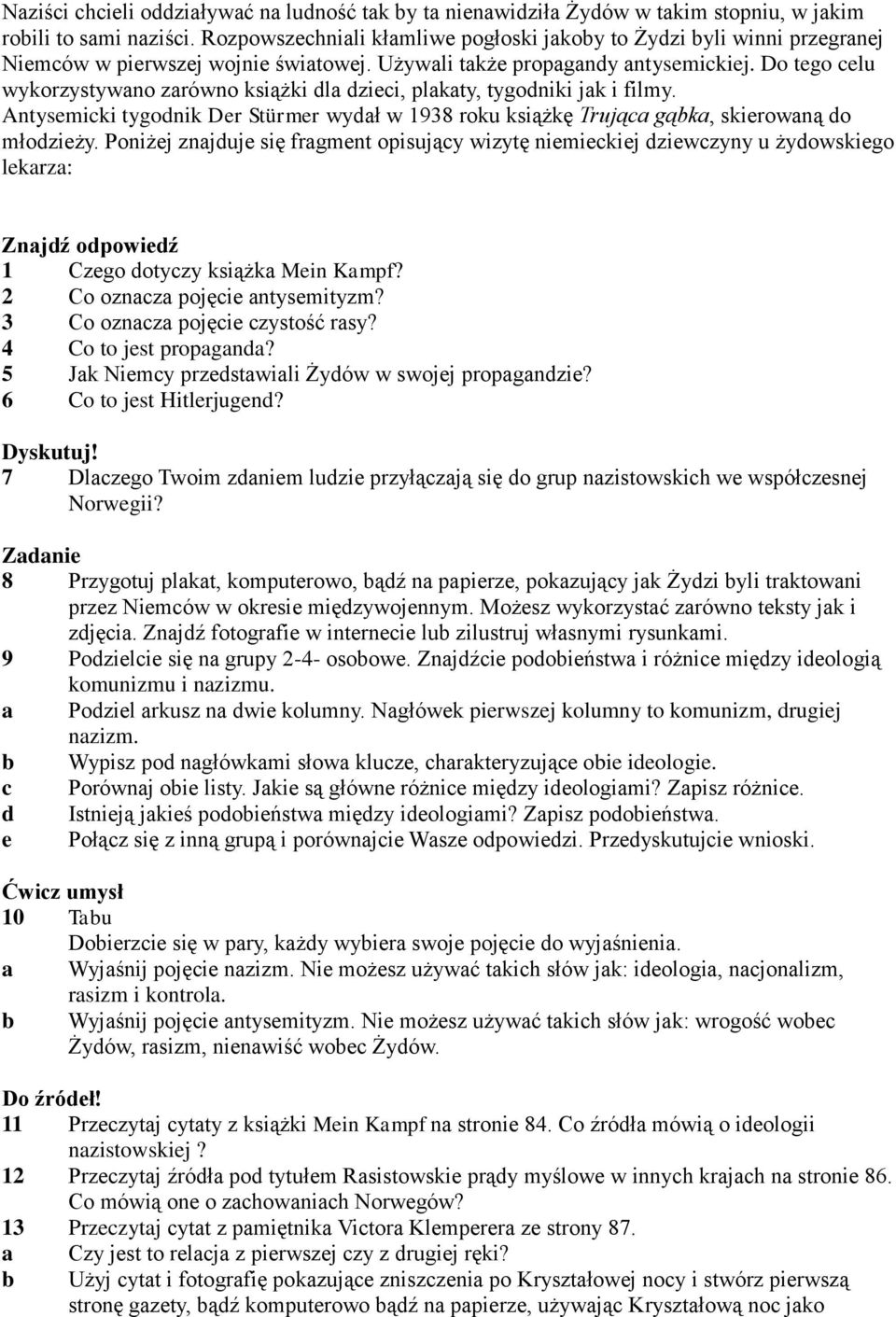 Naziści chcieli oddziaływać na ludność tak by ta nienawidziła Żydów w takim stopniu, w jakim robili to sami naziści. Rozpowszechniali kłamliwe pogłoski jakoby to Żydzi byli winni przegranej Niemców w pierwszej wojnie światowej. Używali także propagandy antysemickiej. Do tego celu wykorzystywano zarówno książki dla dzieci, plakaty, tygodniki jak i filmy. Antysemicki tygodnik Der Stürmer wydał w 1938 roku książkę Trująca gąbka, skierowaną do młodzieży. Poniżej znajduje się fragment opisujący wizytę niemieckiej dziewczyny u żydowskiego lekarza:

Znajdź odpowiedź
1 Czego dotyczy książka Mein Kampf?
2 Co oznacza pojęcie antysemityzm?
3 Co oznacza pojęcie czystość rasy?
4 Co to jest propaganda?
5 Jak Niemcy przedstawiali Żydów w swojej propagandzie?
6 Co to jest Hitlerjugend?

Dyskutuj!
7 Dlaczego Twoim zdaniem ludzie przyłączają się do grup nazistowskich we współczesnej Norwegii?

Zadanie
8 Przygotuj plakat, komputerowo, bądź na papierze, pokazujący jak Żydzi byli traktowani przez Niemców w okresie międzywojennym. Możesz wykorzystać zarówno teksty jak i zdjęcia. Znajdź fotografie w internecie lub zilustruj własnymi rysunkami.
9 Podzielcie się na grupy 2-4- osobowe. Znajdźcie podobieństwa i różnice między ideologią komunizmu i nazizmu.
a Podziel arkusz na dwie kolumny. Nagłówek pierwszej kolumny to komunizm, drugiej nazizm.
b Wypisz pod nagłówkami słowa klucze, charakteryzujące obie ideologie.
c Porównaj obie listy. Jakie są główne różnice między ideologiami? Zapisz różnice.
d Istnieją jakieś podobieństwa między ideologiami? Zapisz podobieństwa.
e Połącz się z inną grupą i porównajcie Wasze odpowiedzi. Przedyskutujcie wnioski.

Ćwicz umysł
10 Tabu
Dobierzcie się w pary, każdy wybiera swoje pojęcie do wyjaśnienia.
a Wyjaśnij pojęcie nazizm. Nie możesz używać takich słów jak: ideologia, nacjonalizm, rasizm i kontrola.
b Wyjaśnij pojęcie antysemityzm. Nie możesz używać takich słów jak: wrogość wobec Żydów, rasizm, nienawiść wobec Żydów.

Do źródeł!
11 Przeczytaj cytaty z książki Mein Kampf na stronie 84. Co źródła mówią o ideologii nazistowskiej ?
12 Przeczytaj źródła pod tytułem Rasistowskie prądy myślowe w innych krajach na stronie 86. Co mówią one o zachowaniach Norwegów?
13 Przeczytaj cytat z pamiętnika Victora Klemperera ze strony 87.
a Czy jest to relacja z pierwszej czy z drugiej ręki?
b Użyj cytat i fotografię pokazujące zniszczenia po Kryształowej nocy i stwórz pierwszą stronę gazety, bądź komputerowo bądź na papierze, używając Kryształową noc jako